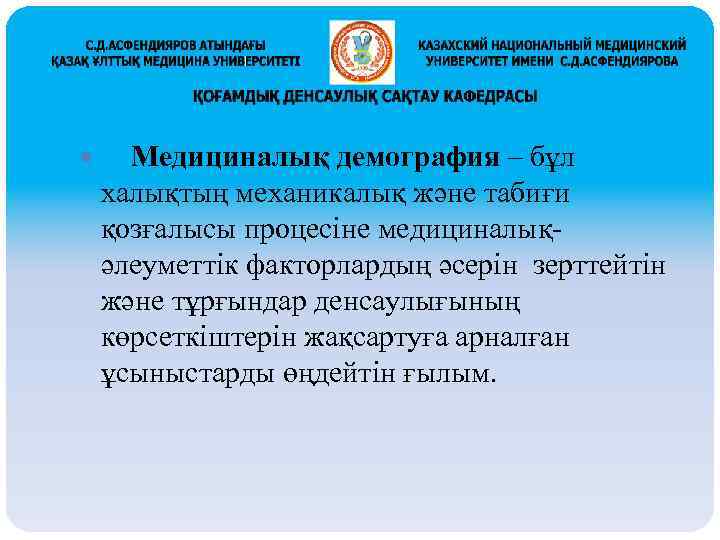 С.Д.АСФЕНДИЯРОВ АТЫНДАҒЫ ҚАЗАҚ ҰЛТТЫҚ МЕДИЦИНА УНИВЕРСИТЕТІ

КАЗАХСКИЙ НАЦИОНАЛЬНЫЙ МЕДИЦИНСКИЙ УНИВЕРСИТЕТ ИМЕНИ С.Д.АСФЕНДИЯРОВА

ҚОҒАМДЫҚ ДЕНСАУЛЫҚ САҚТАУ КАФЕДРАСЫ

Медициналық демография – бұл халықтың механикалық және табиғи қозғалысы процесіне медициналық-әлеуметтік факторлардың әсерін зерттейтін және тұрғындар денсаулығының көрсеткіштерін жақсартуға арналған ұсыныстарды өңдейтін ғылым.